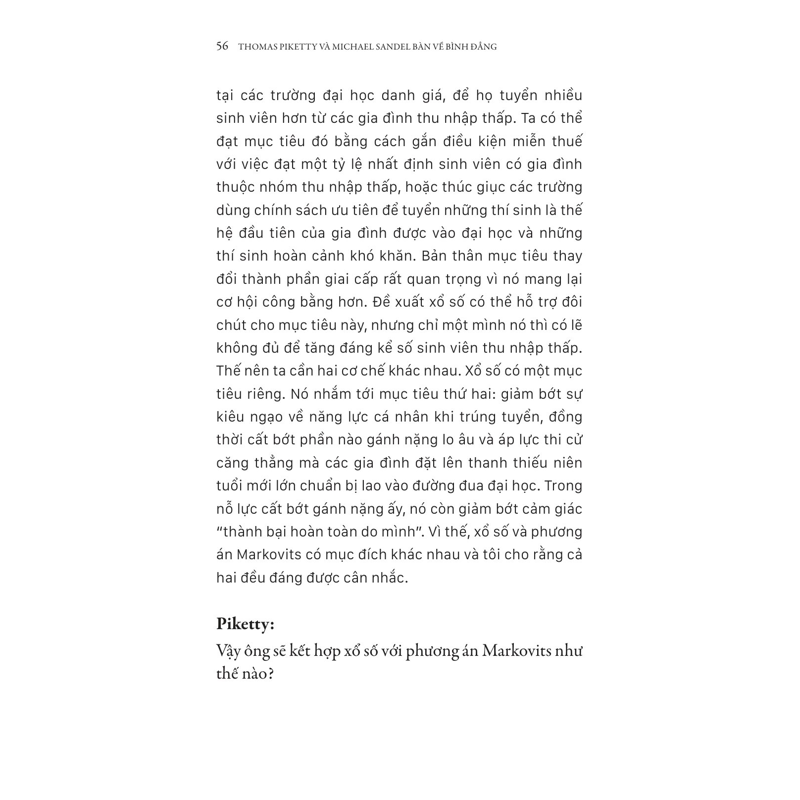 56 THOMAS PIKETTY VÀ MICHAEL SANDEL BÀN VỀ BÌNH ĐẲNG

tại các trường đại học danh giá, để họ tuyển nhiều sinh viên hơn từ các gia đình thu nhập thấp. Ta có thể đạt mục tiêu đó bằng cách gắn điều kiện miễn thuế với việc đạt một tỷ lệ nhất định sinh viên có gia đình thuộc nhóm thu nhập thấp, hoặc thúc giục các trường dùng chính sách ưu tiên để tuyển những thí sinh là thế hệ đầu tiên của gia đình được vào đại học và những thí sinh hoàn cảnh khó khăn. Bản thân mục tiêu thay đổi thành phần giai cấp rất quan trọng vì nó mang lại cơ hội công bằng hơn. Đề xuất xổ số có thể hỗ trợ đôi chút cho mục tiêu này, nhưng chỉ một mình nó thì có lẽ không đủ để tăng đáng kể số sinh viên thu nhập thấp. Thế nên ta cần hai cơ chế khác nhau. Xổ số có một mục tiêu riêng. Nó nhắm tới mục tiêu thứ hai: giảm bớt sự kiêu ngạo về năng lực cá nhân khi trúng tuyển, đồng thời cất bớt phần nào gánh nặng lo âu và áp lực thi cử căng thẳng mà các gia đình đặt lên thanh thiếu niên tuổi mới lớn chuẩn bị lao vào đường đua đại học. Trong nỗ lực cất bớt gánh nặng ấy, nó còn giảm bớt cảm giác “thành bại hoàn toàn do mình”. Vì thế, xổ số và phương án Markovits có mục đích khác nhau và tôi cho rằng cả hai đều đáng được cân nhắc.

Piketty:
Vậy ông sẽ kết hợp xổ số với phương án Markovits như thế nào?